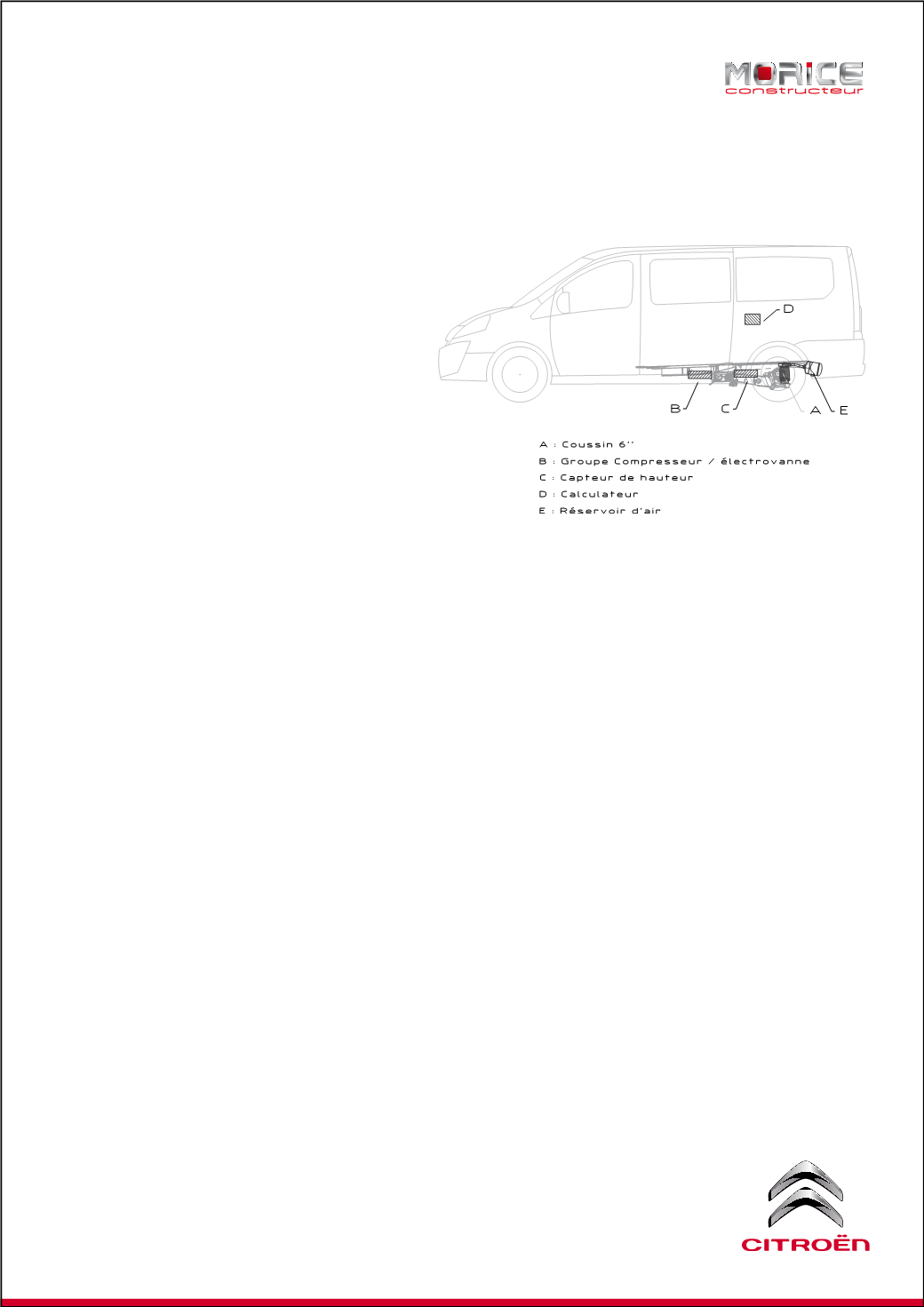 MORICE
constructeur

D

B C A E

A : Coussin 6''
B : Groupe Compresseur / électrovanne
C : Capteur de hauteur
D : Calculateur
E : Réservoir d'air

CITROËN